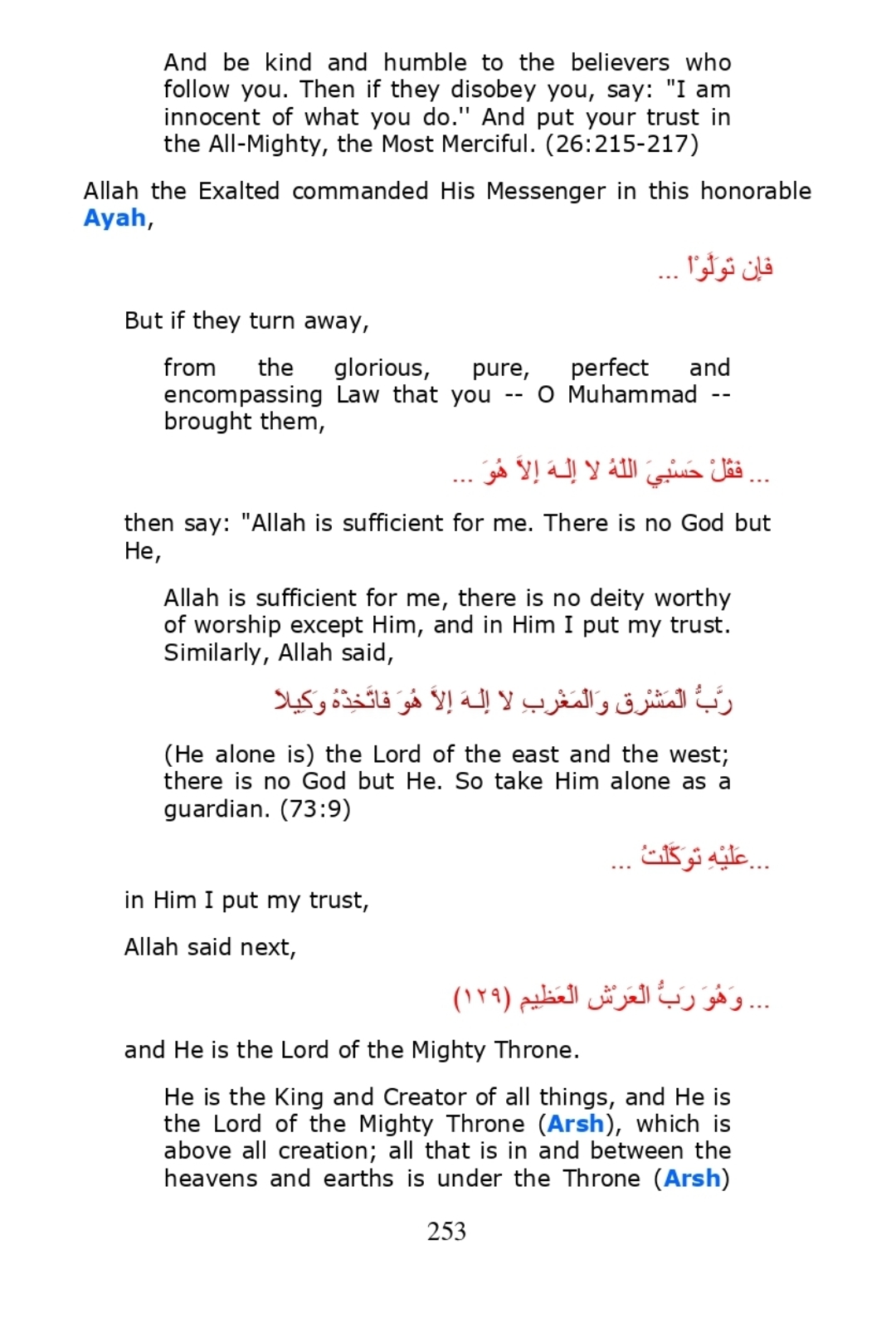 And be kind and humble to the believers who follow you. Then if they disobey you, say: "I am innocent of what you do.'' And put your trust in the All-Mighty, the Most Merciful. (26:215-217)

Allah the Exalted commanded His Messenger in this honorable Ayah,

فَإِن تَوَلَّوْاْ ...

But if they turn away,

from the glorious, pure, perfect and encompassing Law that you -- O Muhammad -- brought them,

... فَقُلْ حَسْبِيَ اللّهُ لا إِلَـهَ إِلاَّ هُوَ ...

then say: "Allah is sufficient for me. There is no God but He,

Allah is sufficient for me, there is no deity worthy of worship except Him, and in Him I put my trust. Similarly, Allah said,

رَّبُّ الْمَشْرِقِ وَالْمَغْرِبِ لا إِلَـهَ إِلاَّ هُوَ فَاتَّخِذْهُ وَكِيلاً

(He alone is) the Lord of the east and the west; there is no God but He. So take Him alone as a guardian. (73:9)

...عَلَيْهِ تَوَكَّلْتُ ...

in Him I put my trust,

Allah said next,

... وَهُوَ رَبُّ الْعَرْشِ الْعَظِيمِ (١٢٩)

and He is the Lord of the Mighty Throne.

He is the King and Creator of all things, and He is the Lord of the Mighty Throne (Arsh), which is above all creation; all that is in and between the heavens and earths is under the Throne (Arsh)

253